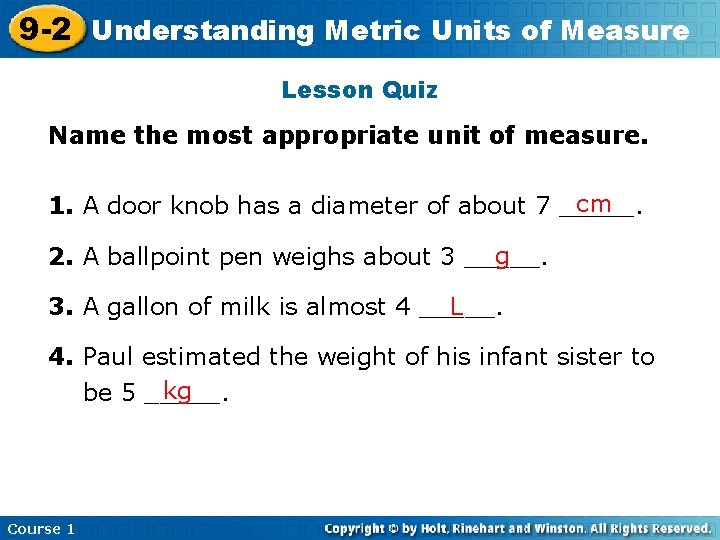 9-2 Understanding Metric Units of Measure

Lesson Quiz

Name the most appropriate unit of measure.

1. A door knob has a diameter of about 7 cm.

2. A ballpoint pen weighs about 3 g.

3. A gallon of milk is almost 4 L.

4. Paul estimated the weight of his infant sister to be 5 kg.

Course 1

Copyright © by Holt, Rinehart and Winston. All Rights Reserved.